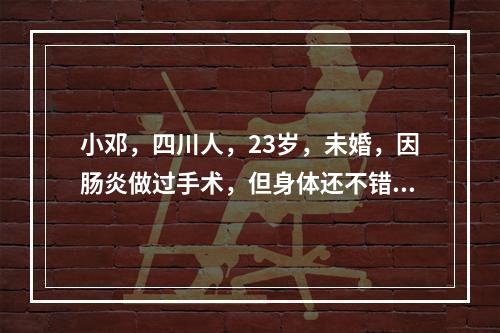 小邓，四川人，23岁，未婚，因肠炎做过手术，但身体还不错...